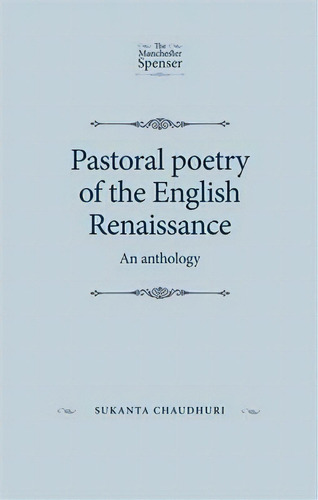 The Manchester Spenser

Pastoral poetry of the English Renaissance

An anthology

SUKANTA CHAUDHURI